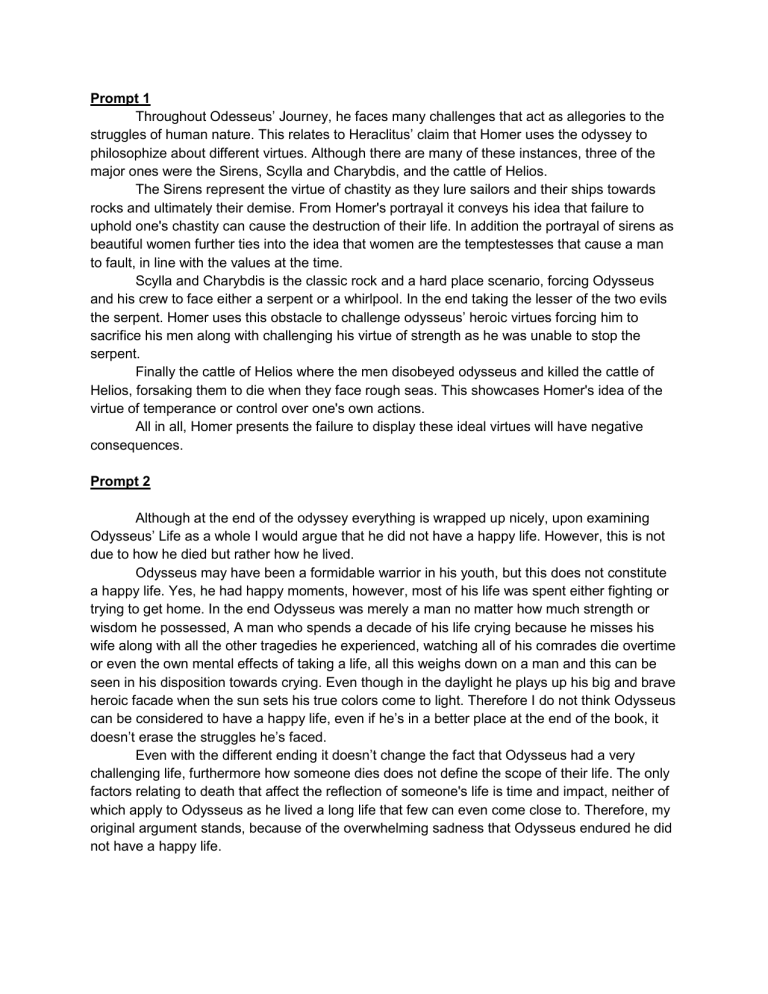 Prompt 1

Throughout Odesseus' Journey, he faces many challenges that act as allegories to the struggles of human nature. This relates to Heraclitus' claim that Homer uses the odyssey to philosophize about different virtues. Although there are many of these instances, three of the major ones were the Sirens, Scylla and Charybdis, and the cattle of Helios.

The Sirens represent the virtue of chastity as they lure sailors and their ships towards rocks and ultimately their demise. From Homer's portrayal it conveys his idea that failure to uphold one's chastity can cause the destruction of their life. In addition the portrayal of sirens as beautiful women further ties into the idea that women are the temptestesses that cause a man to fault, in line with the values at the time.

Scylla and Charybdis is the classic rock and a hard place scenario, forcing Odysseus and his crew to face either a serpent or a whirlpool. In the end taking the lesser of the two evils the serpent. Homer uses this obstacle to challenge odysseus' heroic virtues forcing him to sacrifice his men along with challenging his virtue of strength as he was unable to stop the serpent.

Finally the cattle of Helios where the men disobeyed odysseus and killed the cattle of Helios, forsaking them to die when they face rough seas. This showcases Homer's idea of the virtue of temperance or control over one's own actions.

All in all, Homer presents the failure to display these ideal virtues will have negative consequences.

Prompt 2

Although at the end of the odyssey everything is wrapped up nicely, upon examining Odysseus' Life as a whole I would argue that he did not have a happy life. However, this is not due to how he died but rather how he lived.

Odysseus may have been a formidable warrior in his youth, but this does not constitute a happy life. Yes, he had happy moments, however, most of his life was spent either fighting or trying to get home. In the end Odysseus was merely a man no matter how much strength or wisdom he possessed, A man who spends a decade of his life crying because he misses his wife along with all the other tragedies he experienced, watching all of his comrades die overtime or even the own mental effects of taking a life, all this weighs down on a man and this can be seen in his disposition towards crying. Even though in the daylight he plays up his big and brave heroic facade when the sun sets his true colors come to light. Therefore I do not think Odysseus can be considered to have a happy life, even if he's in a better place at the end of the book, it doesn't erase the struggles he's faced.

Even with the different ending it doesn't change the fact that Odysseus had a very challenging life, furthermore how someone dies does not define the scope of their life. The only factors relating to death that affect the reflection of someone's life is time and impact, neither of which apply to Odysseus as he lived a long life that few can even come close to. Therefore, my original argument stands, because of the overwhelming sadness that Odysseus endured he did not have a happy life.